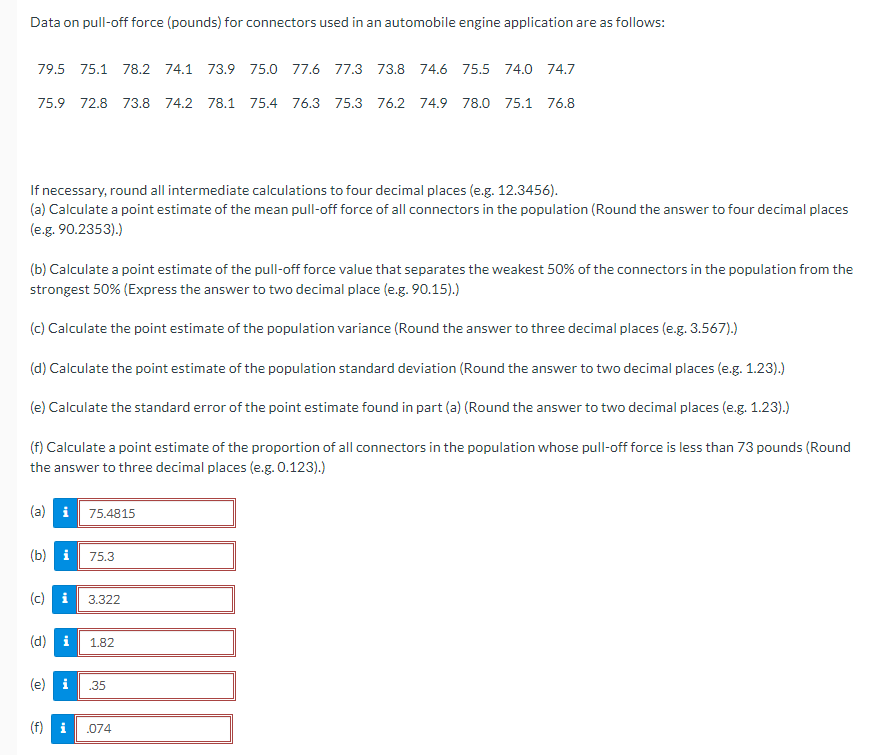 Data on pull-off force (pounds) for connectors used in an automobile engine application are as follows:

79.5 75.1 78.2 74.1 73.9 75.0 77.6 77.3 73.8 74.6 75.5 74.0 74.7

75.9 72.8 73.8 74.2 78.1 75.4 76.3 75.3 76.2 74.9 78.0 75.1 76.8

If necessary, round all intermediate calculations to four decimal places (e.g. 12.3456).
(a) Calculate a point estimate of the mean pull-off force of all connectors in the population (Round the answer to four decimal places (e.g. 90.2353).)

(b) Calculate a point estimate of the pull-off force value that separates the weakest 50% of the connectors in the population from the strongest 50% (Express the answer to two decimal place (e.g. 90.15).)

(c) Calculate the point estimate of the population variance (Round the answer to three decimal places (e.g. 3.567).)

(d) Calculate the point estimate of the population standard deviation (Round the answer to two decimal places (e.g. 1.23).)

(e) Calculate the standard error of the point estimate found in part (a) (Round the answer to two decimal places (e.g. 1.23).)

(f) Calculate a point estimate of the proportion of all connectors in the population whose pull-off force is less than 73 pounds (Round the answer to three decimal places (e.g. 0.123).)

(a) i 75.4815

(b) i 75.3

(c) i 3.322

(d) i 1.82

(e) i .35

(f) i .074